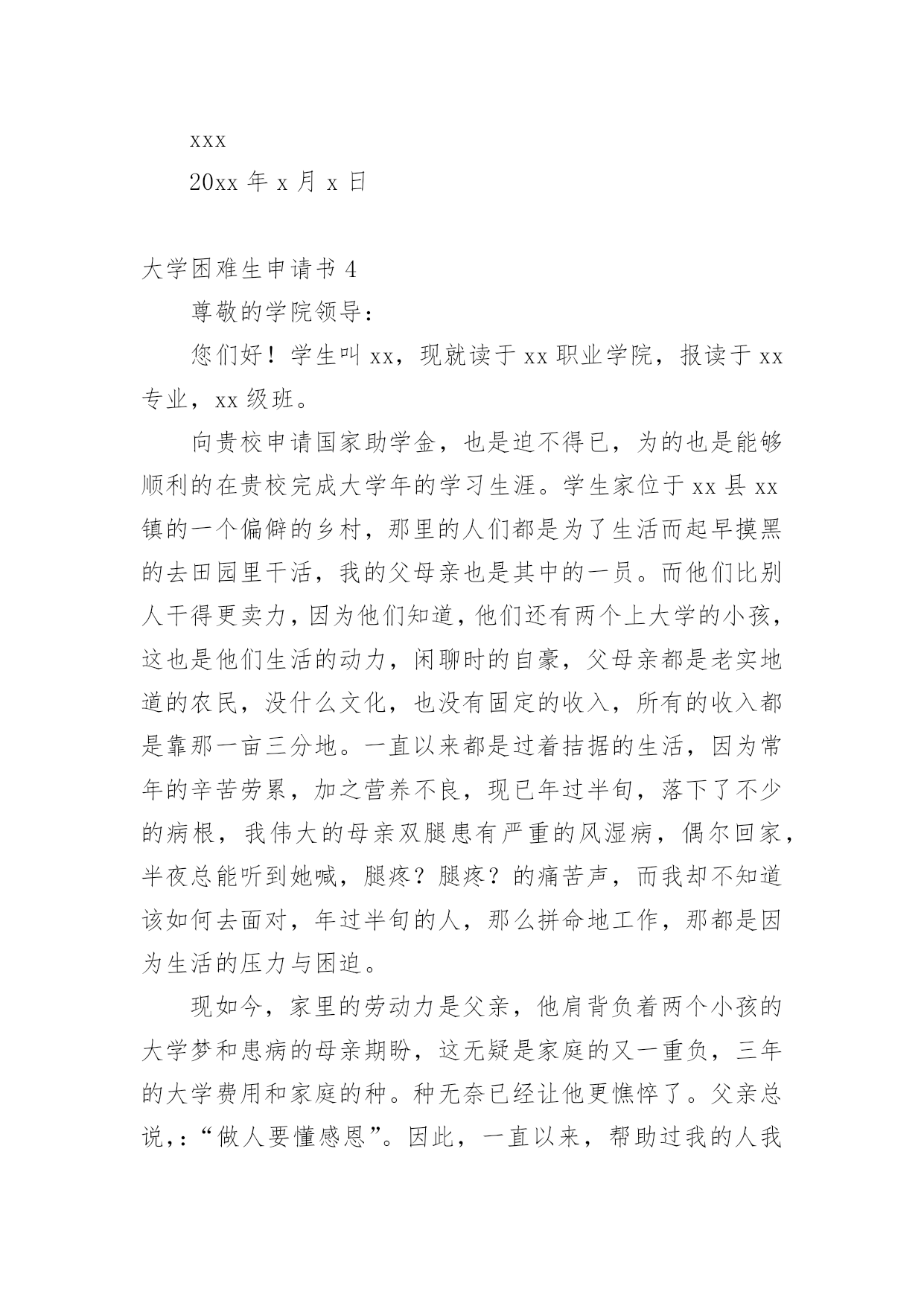 xxx

20xx 年 x 月 x 日

大学困难生申请书 4

尊敬的学院领导：

您们好！学生叫 xx，现就读于 xx 职业学院，报读于 xx 专业，xx 级班。

向贵校申请国家助学金，也是迫不得已，为的也是能够顺利的在贵校完成大学年的学习生涯。学生家位于 xx 县 xx 镇的一个偏僻的乡村，那里的人们都是为了生活而起早摸黑的去田园里干活，我的父母亲也是其中的一员。而他们比别人干得更卖力，因为他们知道，他们还有两个上大学的小孩，这也是他们生活的动力，闲聊时的自豪，父母亲都是老实地道的农民，没什么文化，也没有固定的收入，所有的收入都是靠那一亩三分地。一直以来都是过着拮据的生活，因为常年的辛苦劳累，加之营养不良，现已年过半旬，落下了不少的病根，我伟大的母亲双腿患有严重的风湿病，偶尔回家，半夜总能听到她喊，腿疼？腿疼？的痛苦声，而我却不知道该如何去面对，年过半旬的人，那么拼命地工作，那都是因为生活的压力与困迫。

现如今，家里的劳动力是父亲，他肩背负着两个小孩的大学梦和患病的母亲期盼，这无疑是家庭的又一重负，三年的大学费用和家庭的种。种无奈已经让他更憔悴了。父亲总说，:“做人要懂感恩”。因此，一直以来，帮助过我的人我